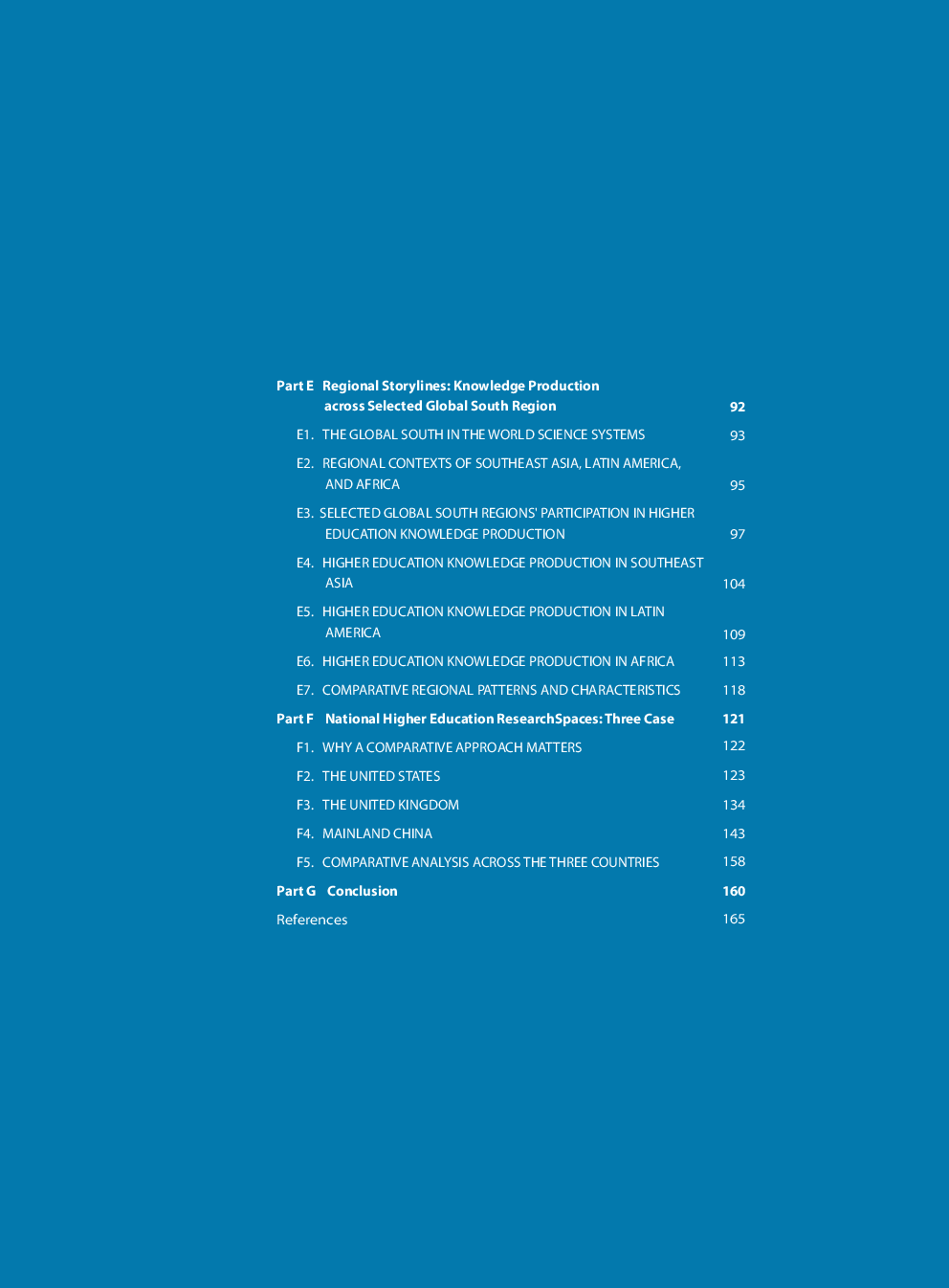 Part E Regional Storylines: Knowledge Production across Selected Global South Region 92

E1. THE GLOBAL SOUTH IN THE WORLD SCIENCE SYSTEMS 93

E2. REGIONAL CONTEXTS OF SOUTHEAST ASIA, LATIN AMERICA, AND AFRICA 95

E3. SELECTED GLOBAL SOUTH REGIONS' PARTICIPATION IN HIGHER EDUCATION KNOWLEDGE PRODUCTION 97

E4. HIGHER EDUCATION KNOWLEDGE PRODUCTION IN SOUTHEAST ASIA 104

E5. HIGHER EDUCATION KNOWLEDGE PRODUCTION IN LATIN AMERICA 109

E6. HIGHER EDUCATION KNOWLEDGE PRODUCTION IN AFRICA 113

E7. COMPARATIVE REGIONAL PATTERNS AND CHARACTERISTICS 118

Part F National Higher Education ResearchSpaces: Three Case 121

F1. WHY A COMPARATIVE APPROACH MATTERS 122

F2. THE UNITED STATES 123

F3. THE UNITED KINGDOM 134

F4. MAINLAND CHINA 143

F5. COMPARATIVE ANALYSIS ACROSS THE THREE COUNTRIES 158

Part G Conclusion 160

References 165